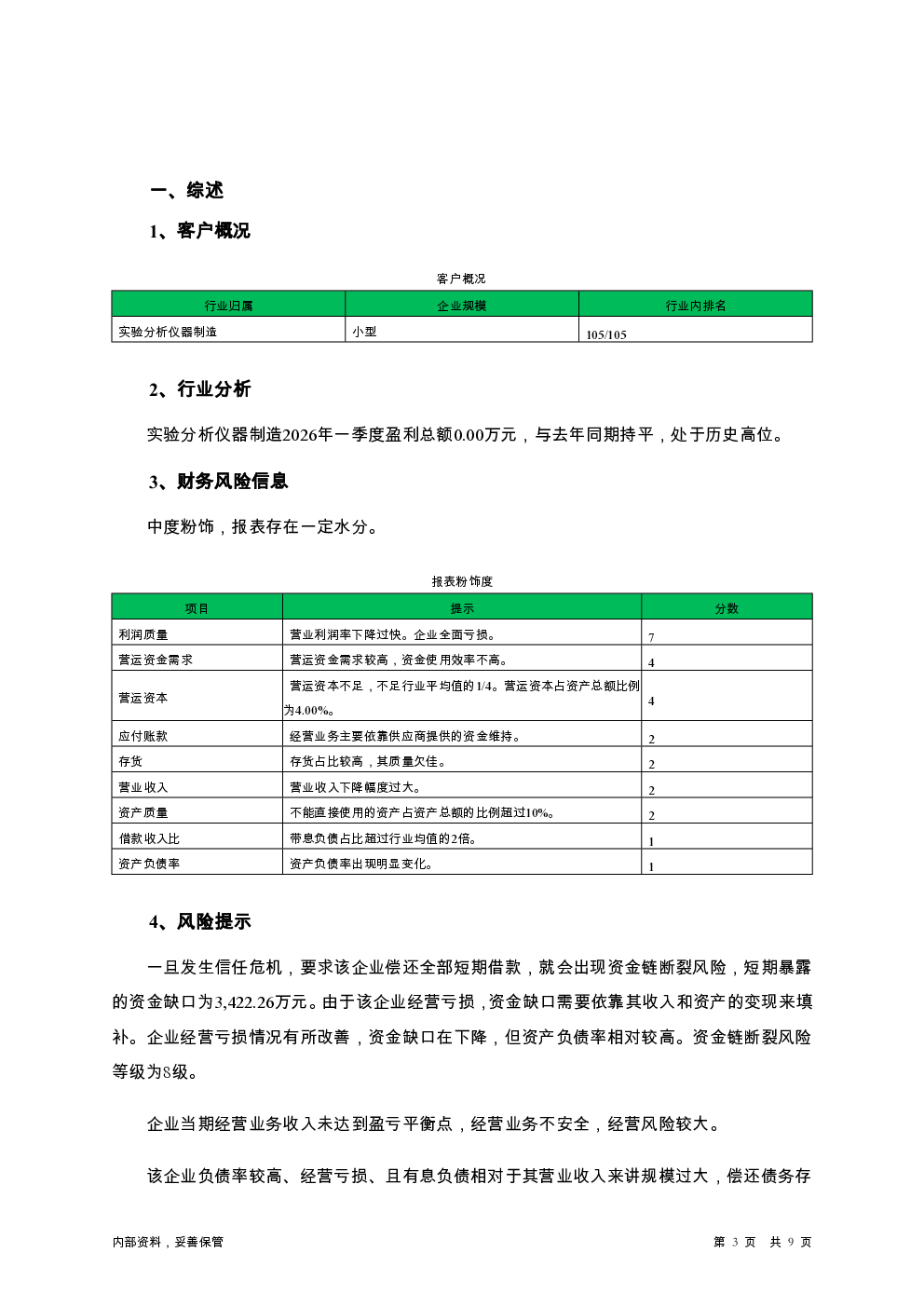 一、综述

1、客户概况

客户概况

| 行业归属 | 企业规模 | 行业内排名 |
|---|---|---|
| 实验分析仪器制造 | 小型 | 105/105 |

2、行业分析

实验分析仪器制造2026年一季度盈利总额0.00万元，与去年同期持平，处于历史高位。

3、财务风险信息

中度粉饰，报表存在一定水分。

报表粉饰度

| 项目 | 提示 | 分数 |
|---|---|---|
| 利润质量 | 营业利润率下降过快。企业全面亏损。 | 7 |
| 营运资金需求 | 营运资金需求较高，资金使用效率不高。 | 4 |
| 营运资本 | 营运资本不足，不足行业平均值的1/4。营运资本占资产总额比例为4.00%。 | 4 |
| 应付账款 | 经营业务主要依靠供应商提供的资金维持。 | 2 |
| 存货 | 存货占比较高，其质量欠佳。 | 2 |
| 营业收入 | 营业收入下降幅度过大。 | 2 |
| 资产质量 | 不能直接使用的资产占资产总额的比例超过10%。 | 2 |
| 借款收入比 | 带息负债占比超过行业均值的2倍。 | 1 |
| 资产负债率 | 资产负债率出现明显变化。 | 1 |

4、风险提示

一旦发生信任危机，要求该企业偿还全部短期借款，就会出现资金链断裂风险，短期暴露的资金缺口为3,422.26万元。由于该企业经营亏损，资金缺口需要依靠其收入和资产的变现来填补。企业经营亏损情况有所改善，资金缺口在下降，但资产负债率相对较高。资金链断裂风险等级为8级。

企业当期经营业务收入未达到盈亏平衡点，经营业务不安全，经营风险较大。

该企业负债率较高、经营亏损、且有息负债相对于其营业收入来讲规模过大，偿还债务存

内部资料，妥善保管

第 3 页 共 9 页